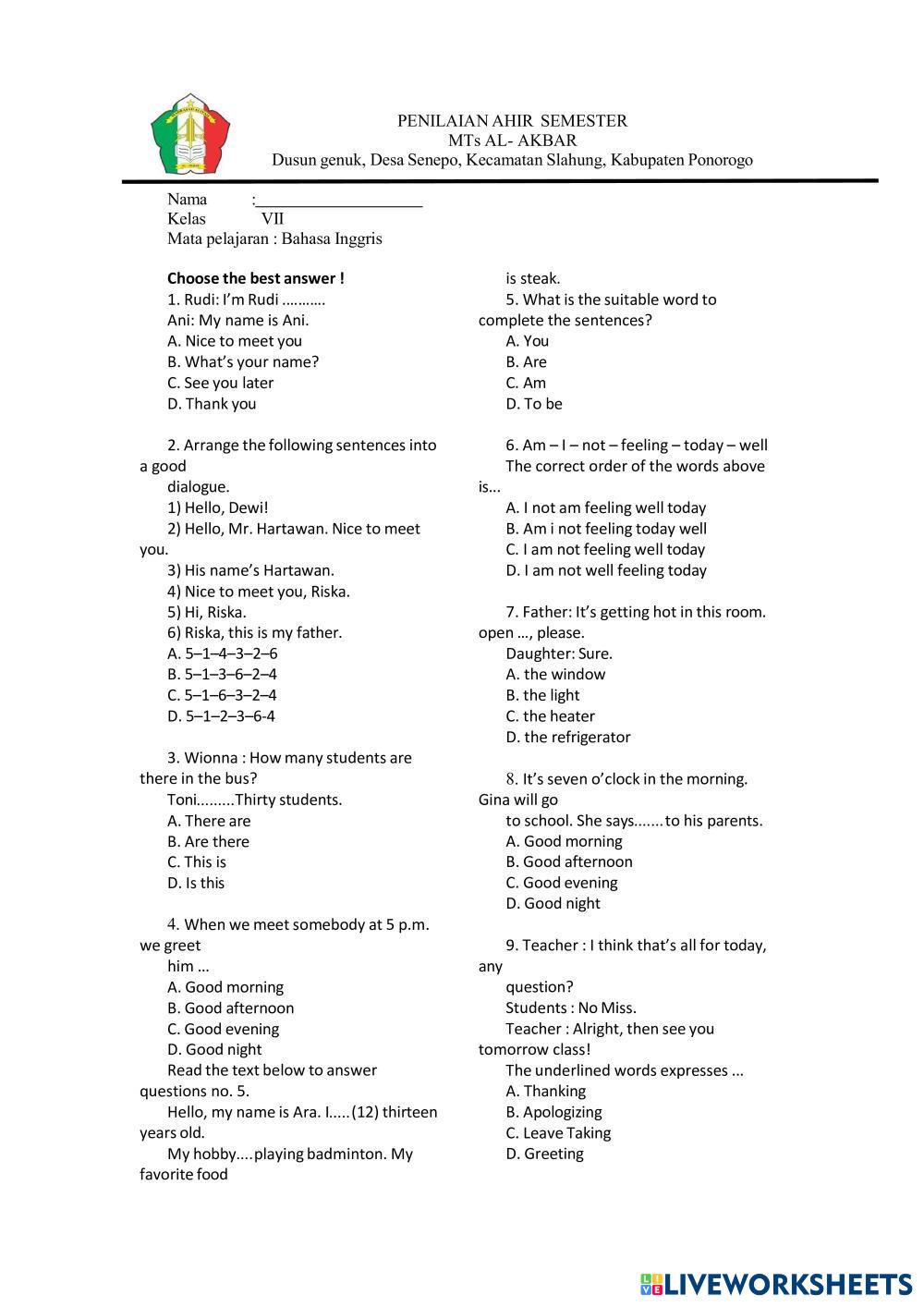 PENILAIAN AHIR SEMESTER
MTs AL- AKBAR
Dusun genuk, Desa Senepo, Kecamatan Slahung, Kabupaten Ponorogo

Nama :____________________
Kelas VII
Mata pelajaran : Bahasa Inggris

Choose the best answer !
1. Rudi: I'm Rudi ..........
Ani: My name is Ani.
A. Nice to meet you
B. What's your name?
C. See you later
D. Thank you

2. Arrange the following sentences into a good dialogue.
1) Hello, Dewi!
2) Hello, Mr. Hartawan. Nice to meet you.
3) His name's Hartawan.
4) Nice to meet you, Riska.
5) Hi, Riska.
6) Riska, this is my father.
A. 5–1–4–3–2–6
B. 5–1–3–6–2–4
C. 5–1–6–3–2–4
D. 5–1–2–3–6-4

3. Wionna : How many students are there in the bus?
Toni.........Thirty students.
A. There are
B. Are there
C. This is
D. Is this

4. When we meet somebody at 5 p.m. we greet him ...
A. Good morning
B. Good afternoon
C. Good evening
D. Good night
Read the text below to answer questions no. 5.
Hello, my name is Ara. I.....(12) thirteen years old.
My hobby....playing badminton. My favorite food is steak.
5. What is the suitable word to complete the sentences?
A. You
B. Are
C. Am
D. To be

6. Am – I – not – feeling – today – well
The correct order of the words above is...
A. I not am feeling well today
B. Am i not feeling today well
C. I am not feeling well today
D. I am not well feeling today

7. Father: It's getting hot in this room. open ..., please.
Daughter: Sure.
A. the window
B. the light
C. the heater
D. the refrigerator

8. It's seven o'clock in the morning. Gina will go to school. She says.......to his parents.
A. Good morning
B. Good afternoon
C. Good evening
D. Good night

9. Teacher : I think that's all for today, any question?
Students : No Miss.
Teacher : Alright, then see you tomorrow class!
The underlined words expresses ...
A. Thanking
B. Apologizing
C. Leave Taking
D. Greeting

LIVEWORKSHEETS